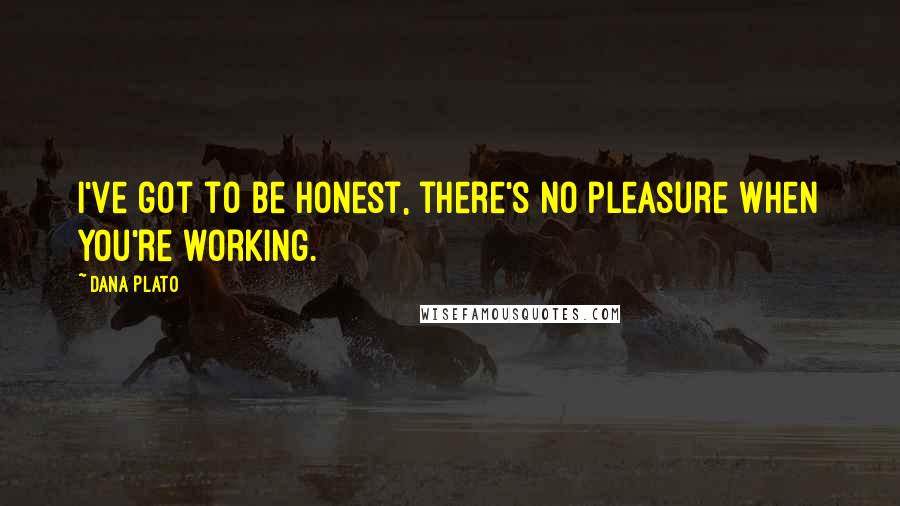 I'VE GOT TO BE HONEST, THERE'S NO PLEASURE WHEN YOU'RE WORKING.

~ DANA PLATO

WISEFAMOUSQUOTES.COM